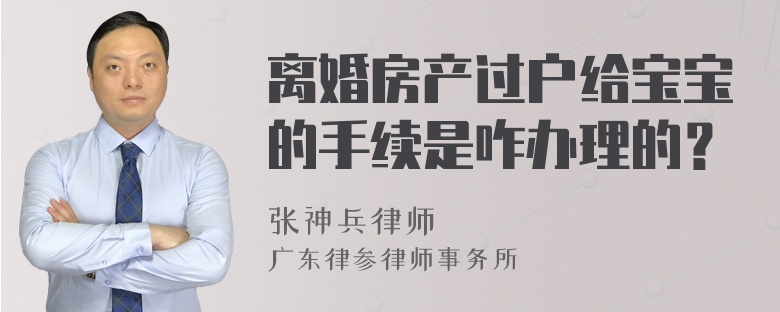 离婚房产过户给宝宝的手续是咋办理的?

张神兵律师

广东律参律师事务所